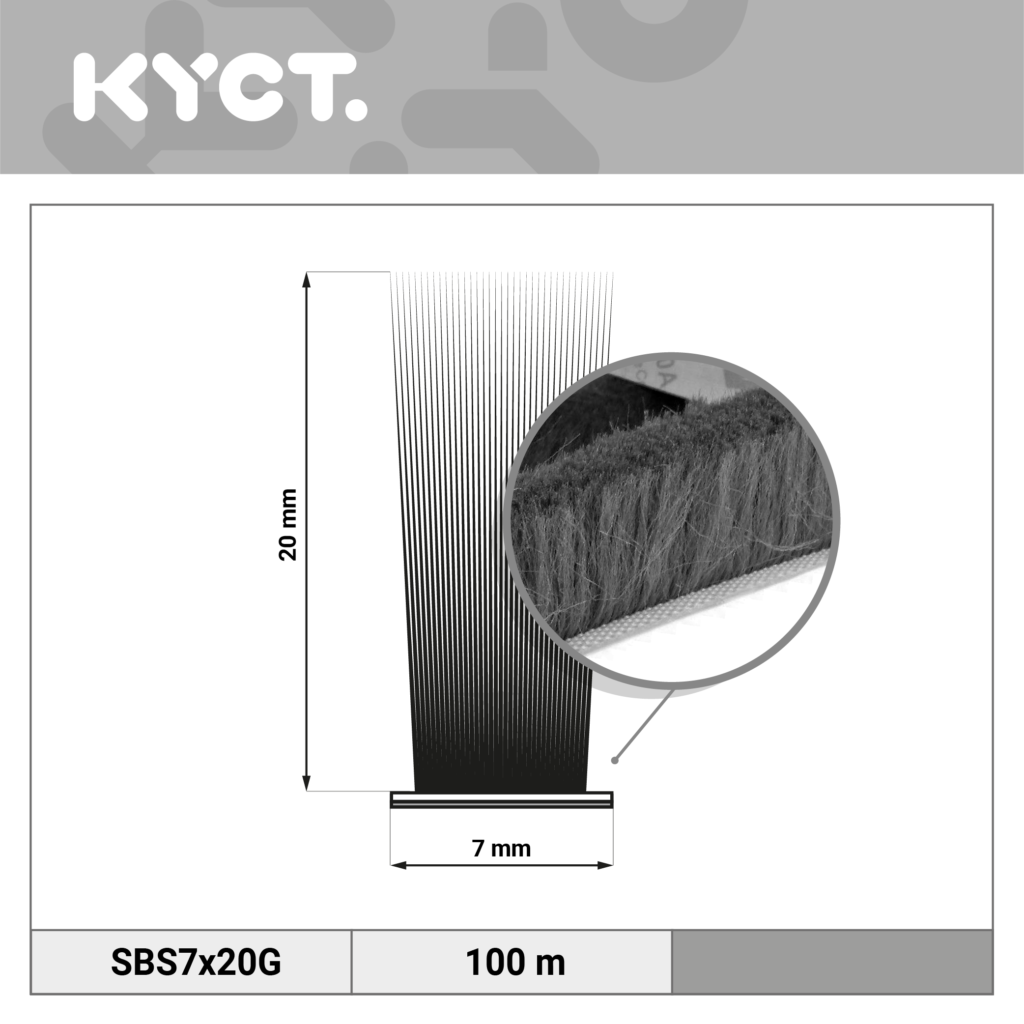 KYCT.

20 mm

7 mm

| SBS7x20G | 100 m | |
|---|---|---|